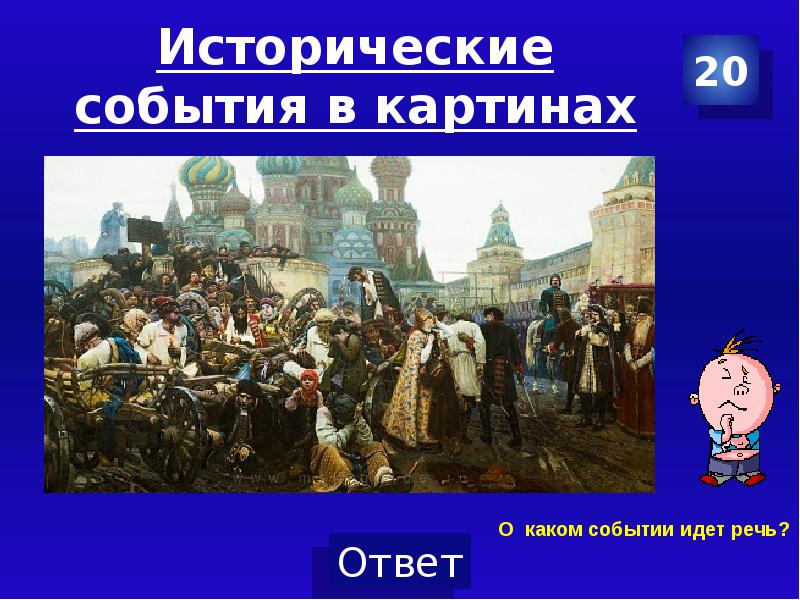 Исторические события в картинах

20

О каком событии идет речь?

Ответ